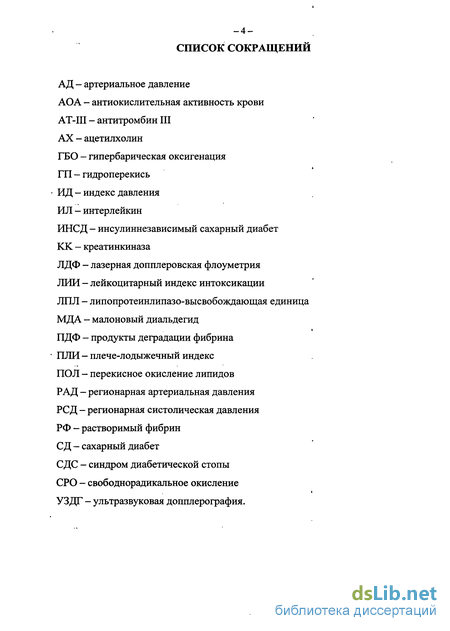 – 4 –

СПИСОК СОКРАЩЕНИЙ

АД – артериальное давление

АОА – антиокислительная активность крови

АТ-III – антитромбин III

АХ – ацетилхолин

ГБО – гипербарическая оксигенация

ГП – гидроперекись

ИД – индекс давления

ИЛ – интерлейкин

ИНСД – инсулиннезависимый сахарный диабет

КК – креатинкиназа

ЛДФ – лазерная допплеровская флоуметрия

ЛИИ – лейкоцитарный индекс интоксикации

ЛПЛ – липопротеинлипазо-высвобождающая единица

МДА – малоновый диальдегид

ПДФ – продукты деградации фибрина

ПЛИ – плече-лодыжечный индекс

ПОЛ – перекисное окисление липидов

РАД – регионарная артериальная давления

РСД – регионарная систолическая давления

РФ – растворимый фибрин

СД – сахарный диабет

СДС – синдром диабетической стопы

СРО – свободнорадикальное окисление

УЗДГ – ультразвуковая допплерография.

dsLib.net
библиотека диссертаций